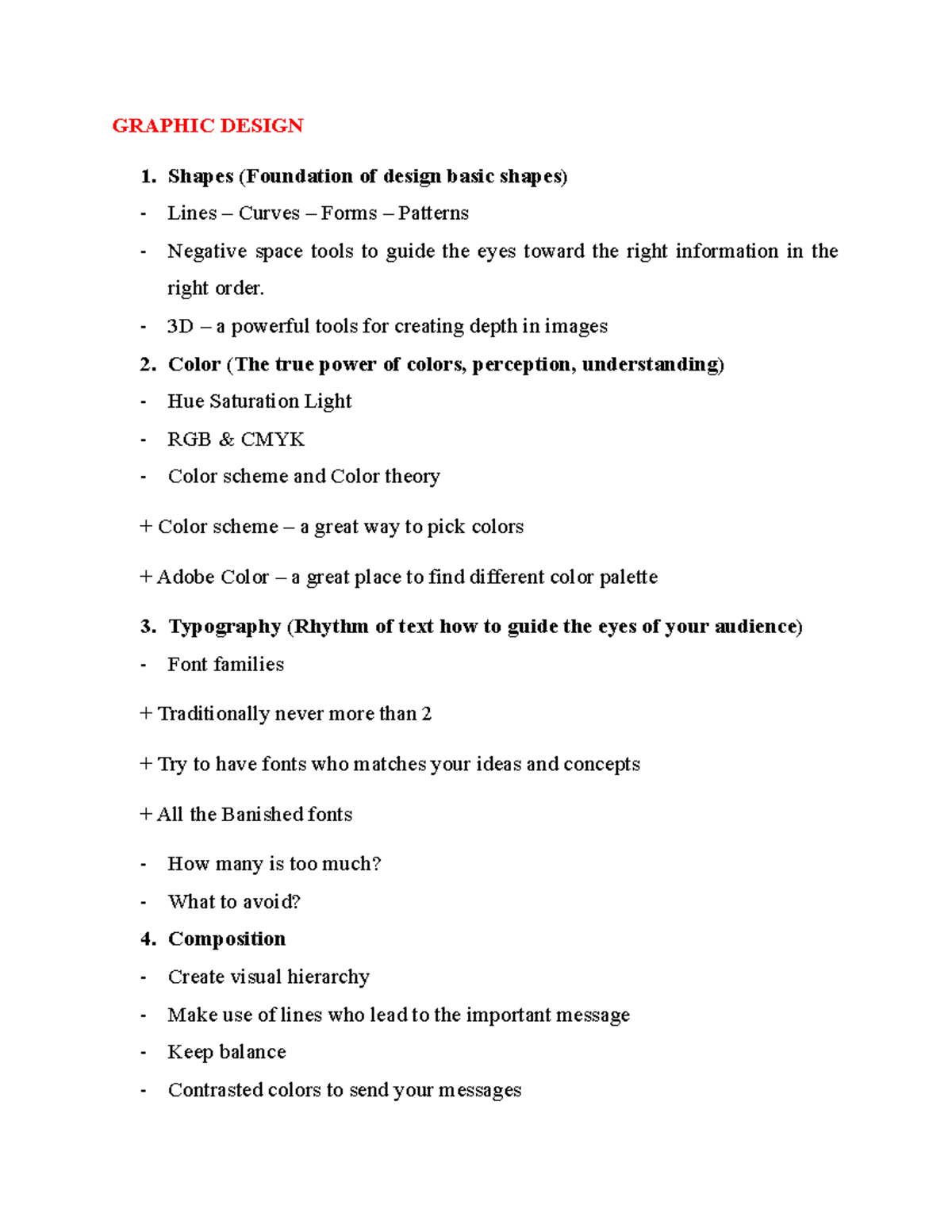 GRAPHIC DESIGN

1. Shapes (Foundation of design basic shapes)
- Lines – Curves – Forms – Patterns
- Negative space tools to guide the eyes toward the right information in the right order.
- 3D – a powerful tools for creating depth in images
2. Color (The true power of colors, perception, understanding)
- Hue Saturation Light
- RGB & CMYK
- Color scheme and Color theory

+ Color scheme – a great way to pick colors

+ Adobe Color – a great place to find different color palette

3. Typography (Rhythm of text how to guide the eyes of your audience)
- Font families

+ Traditionally never more than 2

+ Try to have fonts who matches your ideas and concepts

+ All the Banished fonts

- How many is too much?
- What to avoid?
4. Composition
- Create visual hierarchy
- Make use of lines who lead to the important message
- Keep balance
- Contrasted colors to send your messages